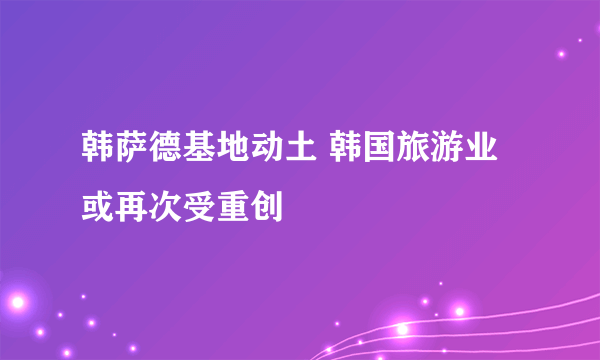 韩萨德基地动土 韩国旅游业或再次受重创